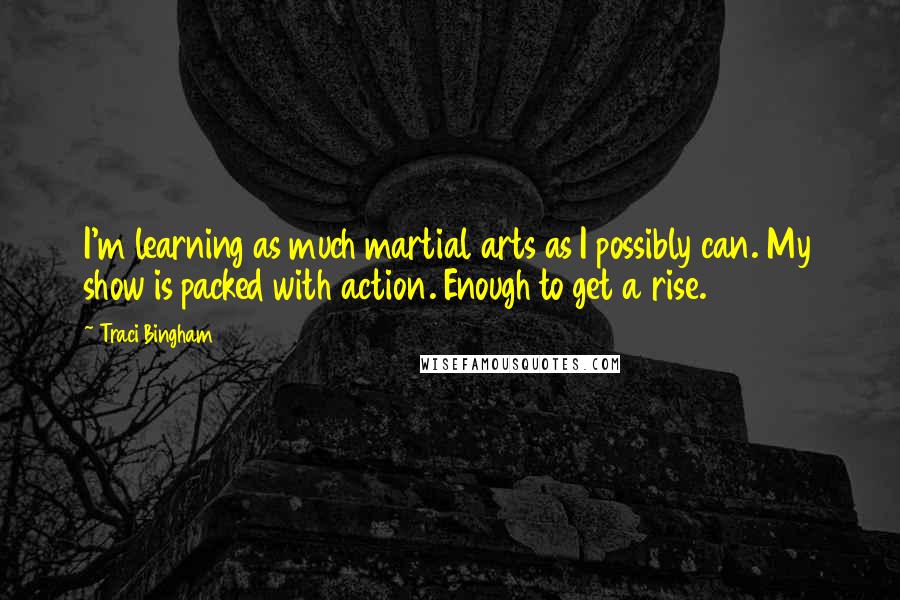 I'm learning as much martial arts as I possibly can. My show is packed with action. Enough to get a rise.

- Traci Bingham

WISEFAMOUSQUOTES.COM